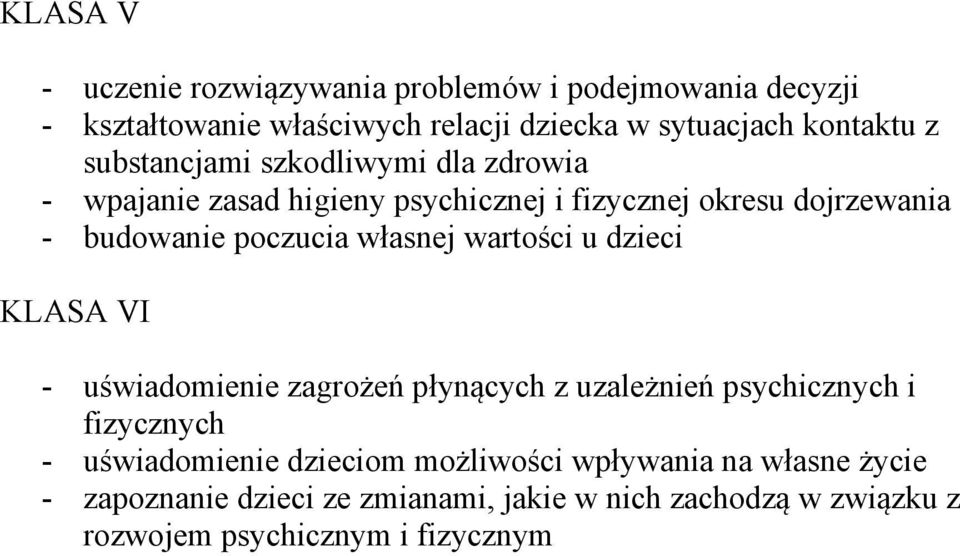 KLASA V

- uczenie rozwiązywania problemów i podejmowania decyzji
- kształtowanie właściwych relacji dziecka w sytuacjach kontaktu z substancjami szkodliwymi dla zdrowia
- wpajanie zasad higieny psychicznej i fizycznej okresu dojrzewania
- budowanie poczucia własnej wartości u dzieci

KLASA VI

- uświadomienie zagrożeń płynących z uzależnień psychicznych i fizycznych
- uświadomienie dzieciom możliwości wpływania na własne życie
- zapoznanie dzieci ze zmianami, jakie w nich zachodzą w związku z rozwojem psychicznym i fizycznym